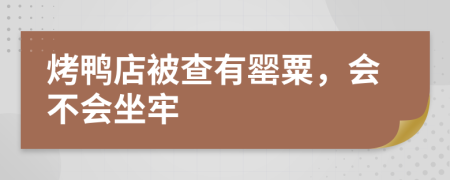 烤鸭店被查有罂粟，会不会坐牢